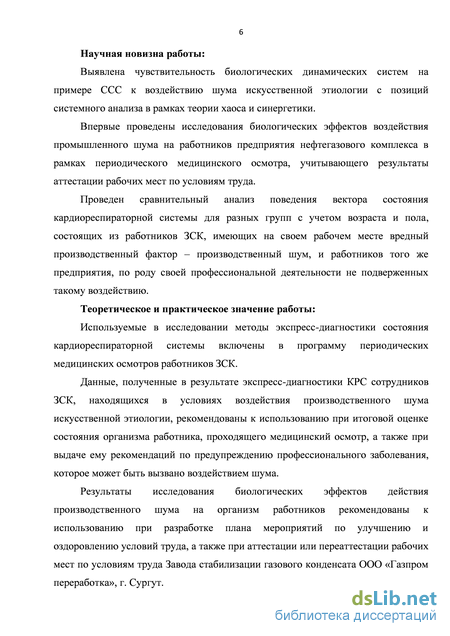 6

Научная новизна работы:

Выявлена чувствительность биологических динамических систем на примере ССС к воздействию шума искусственной этиологии с позиций системного анализа в рамках теории хаоса и синергетики.

Впервые проведены исследования биологических эффектов воздействия промышленного шума на работников предприятия нефтегазового комплекса в рамках периодического медицинского осмотра, учитывающего результаты аттестации рабочих мест по условиям труда.

Проведен сравнительный анализ поведения вектора состояния кардиореспираторной системы для разных групп с учетом возраста и пола, состоящих из работников ЗСК, имеющих на своем рабочем месте вредный производственный фактор – производственный шум, и работников того же предприятия, по роду своей профессиональной деятельности не подверженных такому воздействию.

Теоретическое и практическое значение работы:

Используемые в исследовании методы экспресс-диагностики состояния кардиореспираторной системы включены в программу периодических медицинских осмотров работников ЗСК.

Данные, полученные в результате экспресс-диагностики КРС сотрудников ЗСК, находящихся в условиях воздействия производственного шума искусственной этиологии, рекомендованы к использованию при итоговой оценке состояния организма работника, проходящего медицинский осмотр, а также при выдаче ему рекомендаций по предупреждению профессионального заболевания, которое может быть вызвано воздействием шума.

Результаты исследования биологических эффектов действия производственного шума на организм работников рекомендованы к использованию при разработке плана мероприятий по улучшению и оздоровлению условий труда, а также при аттестации или переаттестации рабочих мест по условиям труда Завода стабилизации газового конденсата ООО «Газпром переработка», г. Сургут.

dsLib.net
библиотека диссертаций